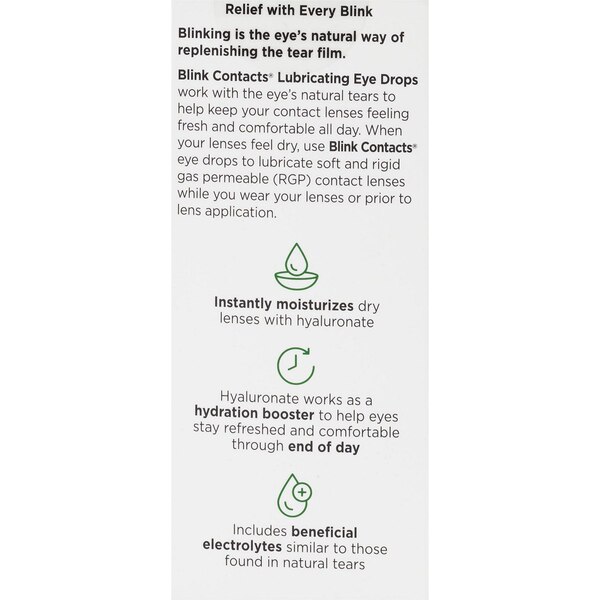 Relief with Every Blink

Blinking is the eye's natural way of replenishing the tear film.

Blink Contacts® Lubricating Eye Drops work with the eye's natural tears to help keep your contact lenses feeling fresh and comfortable all day. When your lenses feel dry, use Blink Contacts® eye drops to lubricate soft and rigid gas permeable (RGP) contact lenses while you wear your lenses or prior to lens application.

Instantly moisturizes dry lenses with hyaluronate

Hyaluronate works as a hydration booster to help eyes stay refreshed and comfortable through end of day

Includes beneficial electrolytes similar to those found in natural tears